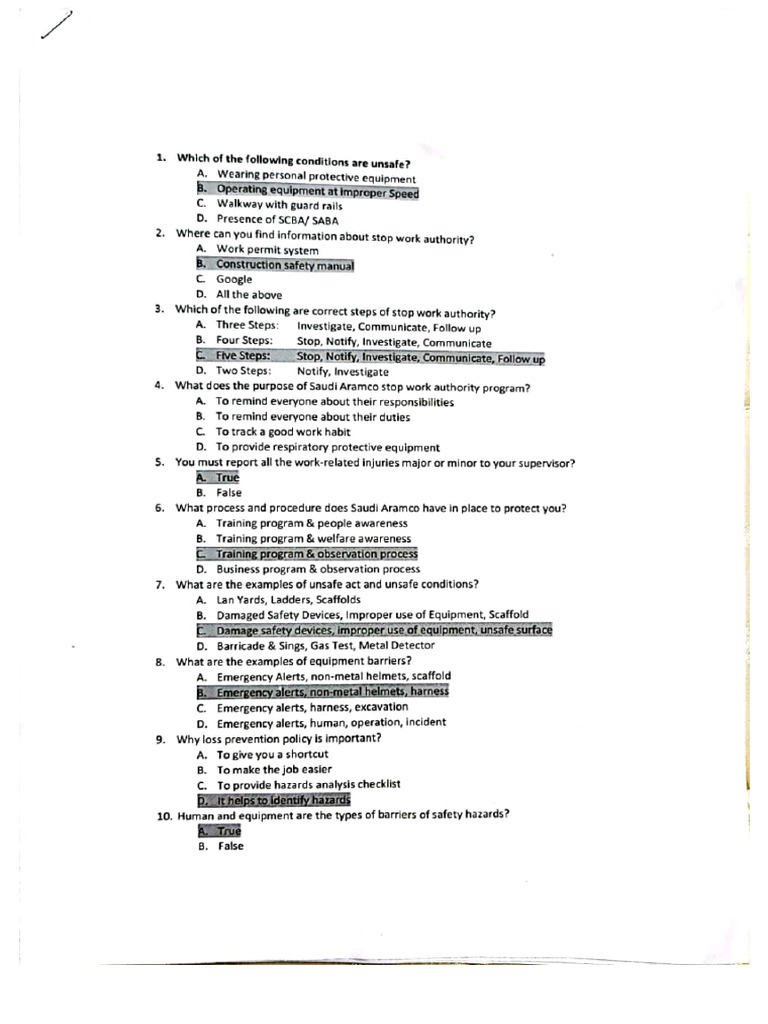 1. Which of the following conditions are unsafe?
A. Wearing personal protective equipment
B. Operating equipment at improper Speed
C. Walkway with guard rails
D. Presence of SCBA/ SABA

2. Where can you find information about stop work authority?
A. Work permit system
B. Construction safety manual
C. Google
D. All the above

3. Which of the following are correct steps of stop work authority?
A. Three Steps: Investigate, Communicate, Follow up
B. Four Steps: Stop, Notify, Investigate, Communicate
C. Five Steps: Stop, Notify, Investigate, Communicate, Follow up
D. Two Steps: Notify, Investigate

4. What does the purpose of Saudi Aramco stop work authority program?
A. To remind everyone about their responsibilities
B. To remind everyone about their duties
C. To track a good work habit
D. To provide respiratory protective equipment

5. You must report all the work-related injuries major or minor to your supervisor?
A. True
B. False

6. What process and procedure does Saudi Aramco have in place to protect you?
A. Training program & people awareness
B. Training program & welfare awareness
C. Training program & observation process
D. Business program & observation process

7. What are the examples of unsafe act and unsafe conditions?
A. Lan Yards, Ladders, Scaffolds
B. Damaged Safety Devices, Improper use of Equipment, Scaffold
C. Damage safety devices, improper use of equipment, unsafe surface
D. Barricade & Sings, Gas Test, Metal Detector

8. What are the examples of equipment barriers?
A. Emergency Alerts, non-metal helmets, scaffold
B. Emergency alerts, non-metal helmets, harness
C. Emergency alerts, harness, excavation
D. Emergency alerts, human, operation, incident

9. Why loss prevention policy is important?
A. To give you a shortcut
B. To make the job easier
C. To provide hazards analysis checklist
D. It helps to identify hazards

10. Human and equipment are the types of barriers of safety hazards?
A. True
B. False